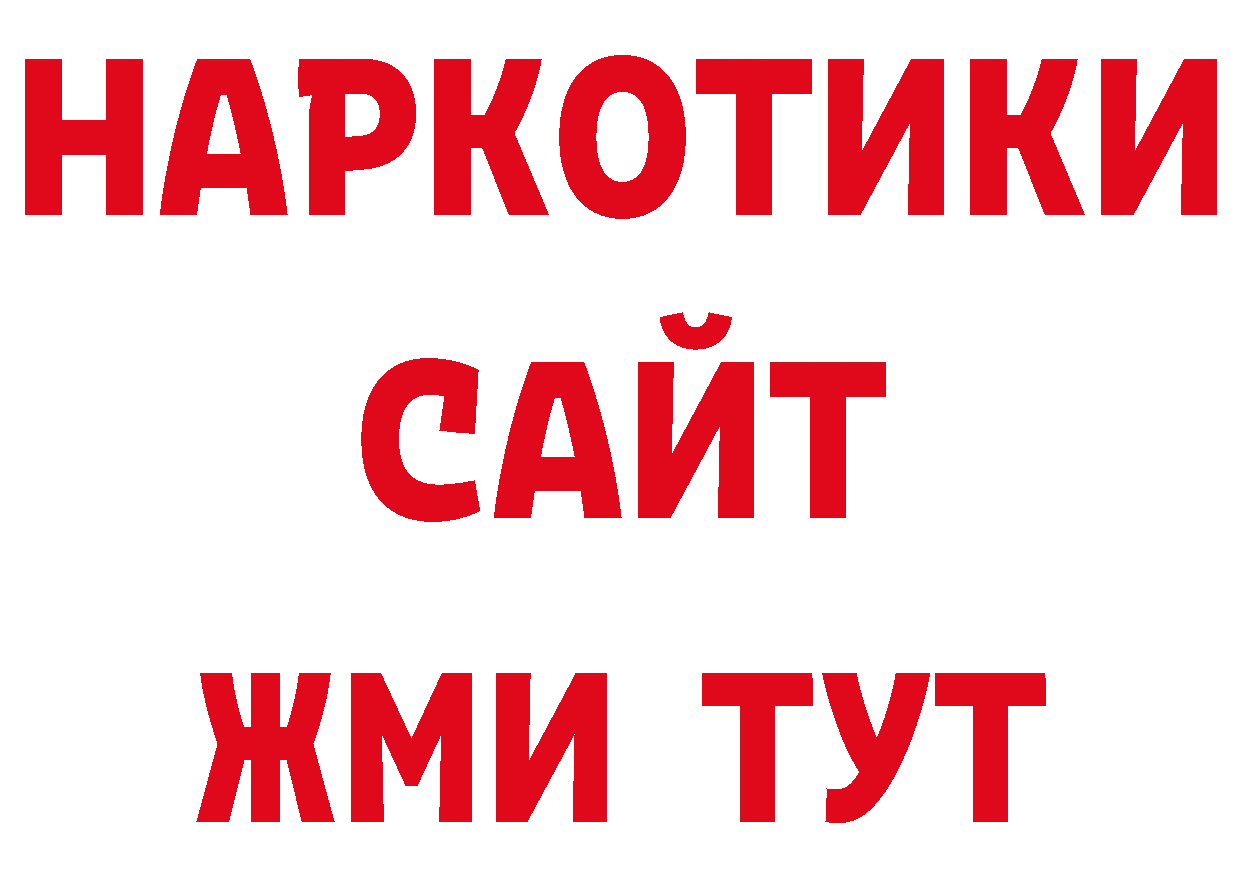 НАРКОТИКИ САЙТ ЖМИ ТУТ